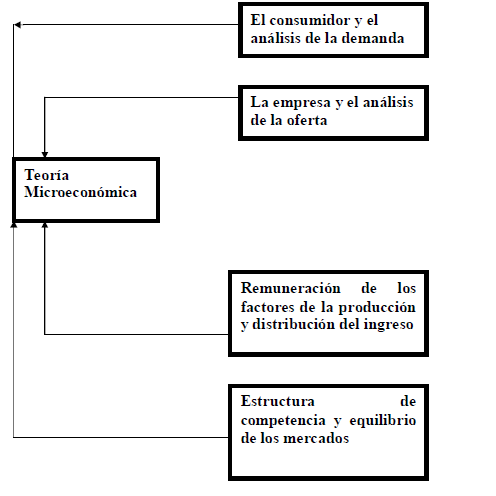 El consumidor y el análisis de la demanda

La empresa y el análisis de la oferta

Teoría Microeconómica

Remuneración de los factores de la producción y distribución del ingreso

Estructura de competencia y equilibrio de los mercados